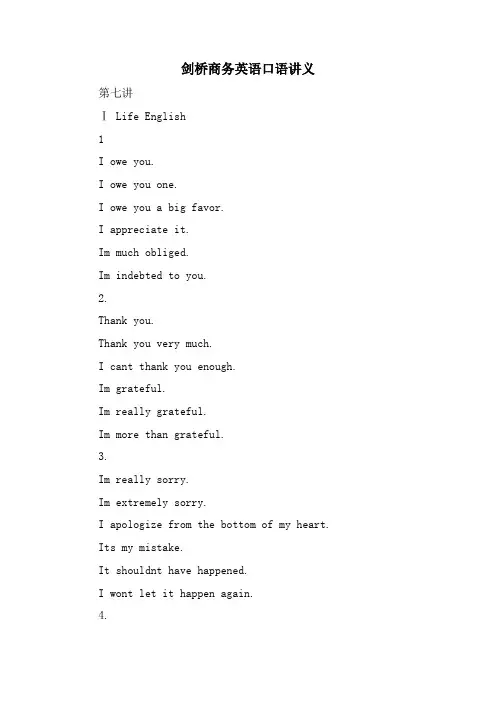 剑桥商务英语口语讲义

第七讲

Ⅰ Life English

1

I owe you.

I owe you one.

I owe you a big favor.

I appreciate it.

Im much obliged.

Im indebted to you.

2.

Thank you.

Thank you very much.

I cant thank you enough.

Im grateful.

Im really grateful.

Im more than grateful.

3.

Im really sorry.

Im extremely sorry.

I apologize from the bottom of my heart.

Its my mistake.

It shouldnt have happened.

I wont let it happen again.

4.